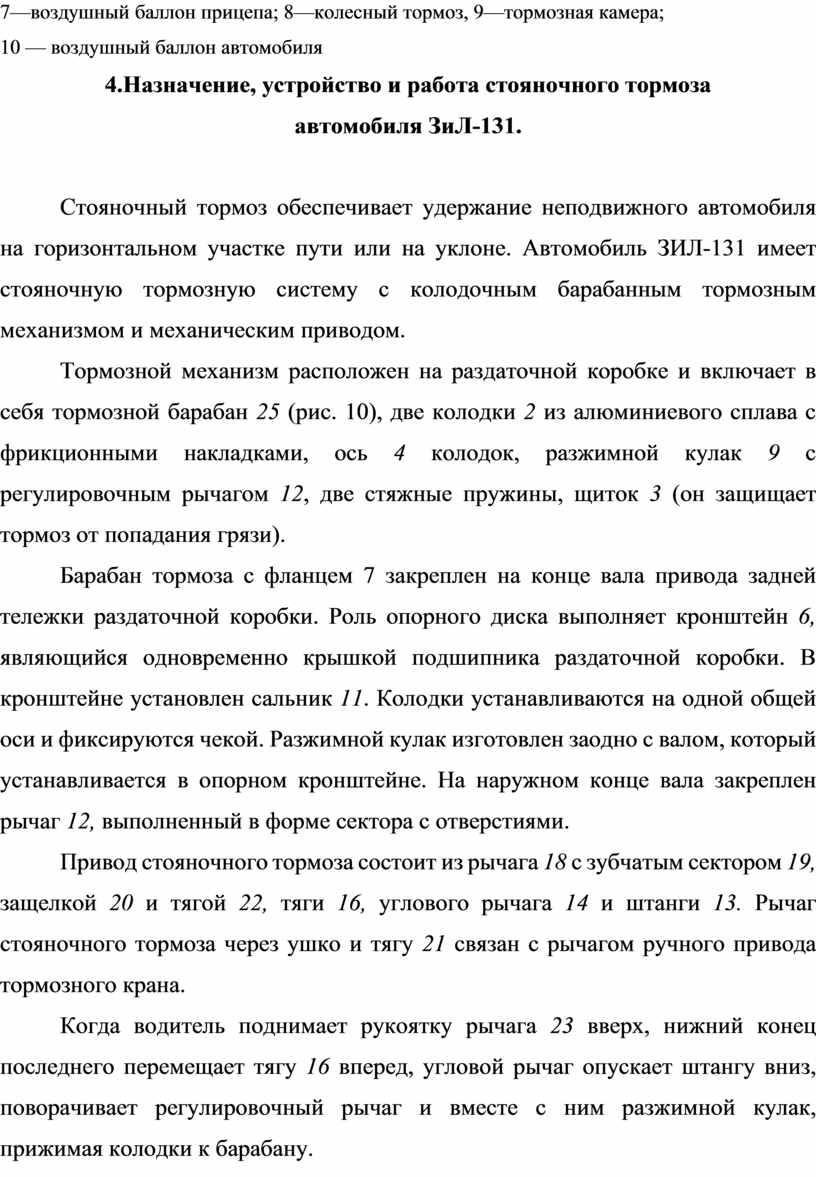 7—воздушный баллон прицепа; 8—колесный тормоз, 9—тормозная камера; 10 — воздушный баллон автомобиля

4.Назначение, устройство и работа стояночного тормоза автомобиля ЗиЛ-131.

Стояночный тормоз обеспечивает удержание неподвижного автомобиля на горизонтальном участке пути или на уклоне. Автомобиль ЗИЛ-131 имеет стояночную тормозную систему с колодочным барабанным тормозным механизмом и механическим приводом.

Тормозной механизм расположен на раздаточной коробке и включает в себя тормозной барабан 25 (рис. 10), две колодки 2 из алюминиевого сплава с фрикционными накладками, ось 4 колодок, разжимной кулак 9 с регулировочным рычагом 12, две стяжные пружины, щиток 3 (он защищает тормоз от попадания грязи).

Барабан тормоза с фланцем 7 закреплен на конце вала привода задней тележки раздаточной коробки. Роль опорного диска выполняет кронштейн 6, являющийся одновременно крышкой подшипника раздаточной коробки. В кронштейне установлен сальник 11. Колодки устанавливаются на одной общей оси и фиксируются чекой. Разжимной кулак изготовлен заодно с валом, который устанавливается в опорном кронштейне. На наружном конце вала закреплен рычаг 12, выполненный в форме сектора с отверстиями.

Привод стояночного тормоза состоит из рычага 18 с зубчатым сектором 19, защелкой 20 и тягой 22, тяги 16, углового рычага 14 и штанги 13. Рычаг стояночного тормоза через ушко и тягу 21 связан с рычагом ручного привода тормозного крана.

Когда водитель поднимает рукоятку рычага 23 вверх, нижний конец последнего перемещает тягу 16 вперед, угловой рычаг опускает штангу вниз, поворачивает регулировочный рычаг и вместе с ним разжимной кулак, прижимая колодки к барабану.